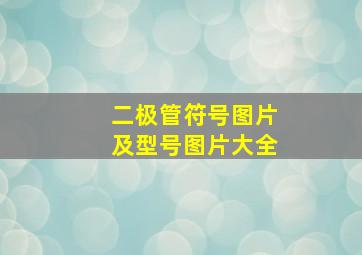 二极管符号图片
及型号图片大全